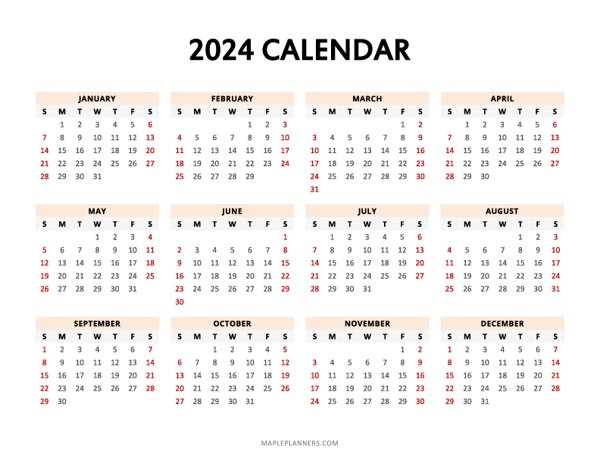 2024 CALENDAR

JANUARY

| S | M | T | W | T | F | S |
|---|---|---|---|---|---|---|
| | 1 | 2 | 3 | 4 | 5 | 6 |
| 7 | 8 | 9 | 10 | 11 | 12 | 13 |
| 14 | 15 | 16 | 17 | 18 | 19 | 20 |
| 21 | 22 | 23 | 24 | 25 | 26 | 27 |
| 28 | 29 | 30 | 31 | | | |

FEBRUARY

| S | M | T | W | T | F | S |
|---|---|---|---|---|---|---|
| | | | | 1 | 2 | 3 |
| 4 | 5 | 6 | 7 | 8 | 9 | 10 |
| 11 | 12 | 13 | 14 | 15 | 16 | 17 |
| 18 | 19 | 20 | 21 | 22 | 23 | 24 |
| 25 | 26 | 27 | 28 | 29 | | |

MARCH

| S | M | T | W | T | F | S |
|---|---|---|---|---|---|---|
| | | | | | 1 | 2 |
| 3 | 4 | 5 | 6 | 7 | 8 | 9 |
| 10 | 11 | 12 | 13 | 14 | 15 | 16 |
| 17 | 18 | 19 | 20 | 21 | 22 | 23 |
| 24 | 25 | 26 | 27 | 28 | 29 | 30 |
| 31 | | | | | | |

APRIL

| S | M | T | W | T | F | S |
|---|---|---|---|---|---|---|
| | 1 | 2 | 3 | 4 | 5 | 6 |
| 7 | 8 | 9 | 10 | 11 | 12 | 13 |
| 14 | 15 | 16 | 17 | 18 | 19 | 20 |
| 21 | 22 | 23 | 24 | 25 | 26 | 27 |
| 28 | 29 | 30 | | | | |

MAY

| S | M | T | W | T | F | S |
|---|---|---|---|---|---|---|
| | | | 1 | 2 | 3 | 4 |
| 5 | 6 | 7 | 8 | 9 | 10 | 11 |
| 12 | 13 | 14 | 15 | 16 | 17 | 18 |
| 19 | 20 | 21 | 22 | 23 | 24 | 25 |
| 26 | 27 | 28 | 29 | 30 | 31 | |

JUNE

| S | M | T | W | T | F | S |
|---|---|---|---|---|---|---|
| | | | | | | 1 |
| 2 | 3 | 4 | 5 | 6 | 7 | 8 |
| 9 | 10 | 11 | 12 | 13 | 14 | 15 |
| 16 | 17 | 18 | 19 | 20 | 21 | 22 |
| 23 | 24 | 25 | 26 | 27 | 28 | 29 |
| 30 | | | | | | |

JULY

| S | M | T | W | T | F | S |
|---|---|---|---|---|---|---|
| | 1 | 2 | 3 | 4 | 5 | 6 |
| 7 | 8 | 9 | 10 | 11 | 12 | 13 |
| 14 | 15 | 16 | 17 | 18 | 19 | 20 |
| 21 | 22 | 23 | 24 | 25 | 26 | 27 |
| 28 | 29 | 30 | 31 | | | |

AUGUST

| S | M | T | W | T | F | S |
|---|---|---|---|---|---|---|
| | | | | 1 | 2 | 3 |
| 4 | 5 | 6 | 7 | 8 | 9 | 10 |
| 11 | 12 | 13 | 14 | 15 | 16 | 17 |
| 18 | 19 | 20 | 21 | 22 | 23 | 24 |
| 25 | 26 | 27 | 28 | 29 | 30 | 31 |

SEPTEMBER

| S | M | T | W | T | F | S |
|---|---|---|---|---|---|---|
| 1 | 2 | 3 | 4 | 5 | 6 | 7 |
| 8 | 9 | 10 | 11 | 12 | 13 | 14 |
| 15 | 16 | 17 | 18 | 19 | 20 | 21 |
| 22 | 23 | 24 | 25 | 26 | 27 | 28 |
| 29 | 30 | | | | | |

OCTOBER

| S | M | T | W | T | F | S |
|---|---|---|---|---|---|---|
| | | 1 | 2 | 3 | 4 | 5 |
| 6 | 7 | 8 | 9 | 10 | 11 | 12 |
| 13 | 14 | 15 | 16 | 17 | 18 | 19 |
| 20 | 21 | 22 | 23 | 24 | 25 | 26 |
| 27 | 28 | 29 | 30 | 31 | | |

NOVEMBER

| S | M | T | W | T | F | S |
|---|---|---|---|---|---|---|
| | | | | | 1 | 2 |
| 3 | 4 | 5 | 6 | 7 | 8 | 9 |
| 10 | 11 | 12 | 13 | 14 | 15 | 16 |
| 17 | 18 | 19 | 20 | 21 | 22 | 23 |
| 24 | 25 | 26 | 27 | 28 | 29 | 30 |

DECEMBER

| S | M | T | W | T | F | S |
|---|---|---|---|---|---|---|
| 1 | 2 | 3 | 4 | 5 | 6 | 7 |
| 8 | 9 | 10 | 11 | 12 | 13 | 14 |
| 15 | 16 | 17 | 18 | 19 | 20 | 21 |
| 22 | 23 | 24 | 25 | 26 | 27 | 28 |
| 29 | 30 | 31 | | | | |

MAPLEPLANNERS.COM